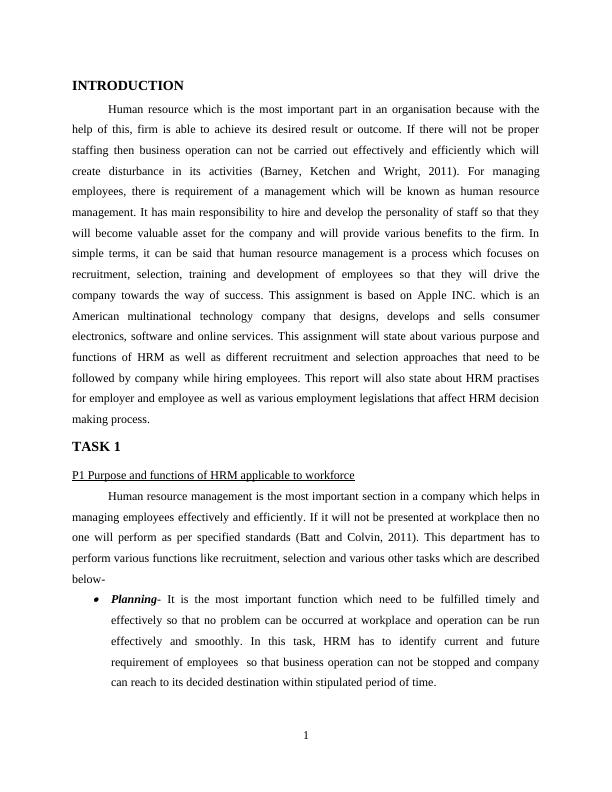 INTRODUCTION

Human resource which is the most important part in an organisation because with the help of this, firm is able to achieve its desired result or outcome. If there will not be proper staffing then business operation can not be carried out effectively and efficiently which will create disturbance in its activities (Barney, Ketchen and Wright, 2011). For managing employees, there is requirement of a management which will be known as human resource management. It has main responsibility to hire and develop the personality of staff so that they will become valuable asset for the company and will provide various benefits to the firm. In simple terms, it can be said that human resource management is a process which focuses on recruitment, selection, training and development of employees so that they will drive the company towards the way of success. This assignment is based on Apple INC. which is an American multinational technology company that designs, develops and sells consumer electronics, software and online services. This assignment will state about various purpose and functions of HRM as well as different recruitment and selection approaches that need to be followed by company while hiring employees. This report will also state about HRM practises for employer and employee as well as various employment legislations that affect HRM decision making process.

TASK 1

P1 Purpose and functions of HRM applicable to workforce

Human resource management is the most important section in a company which helps in managing employees effectively and efficiently. If it will not be presented at workplace then no one will perform as per specified standards (Batt and Colvin, 2011). This department has to perform various functions like recruitment, selection and various other tasks which are described below-

• Planning- It is the most important function which need to be fulfilled timely and effectively so that no problem can be occurred at workplace and operation can be run effectively and smoothly. In this task, HRM has to identify current and future requirement of employees so that business operation can not be stopped and company can reach to its decided destination within stipulated period of time.

1